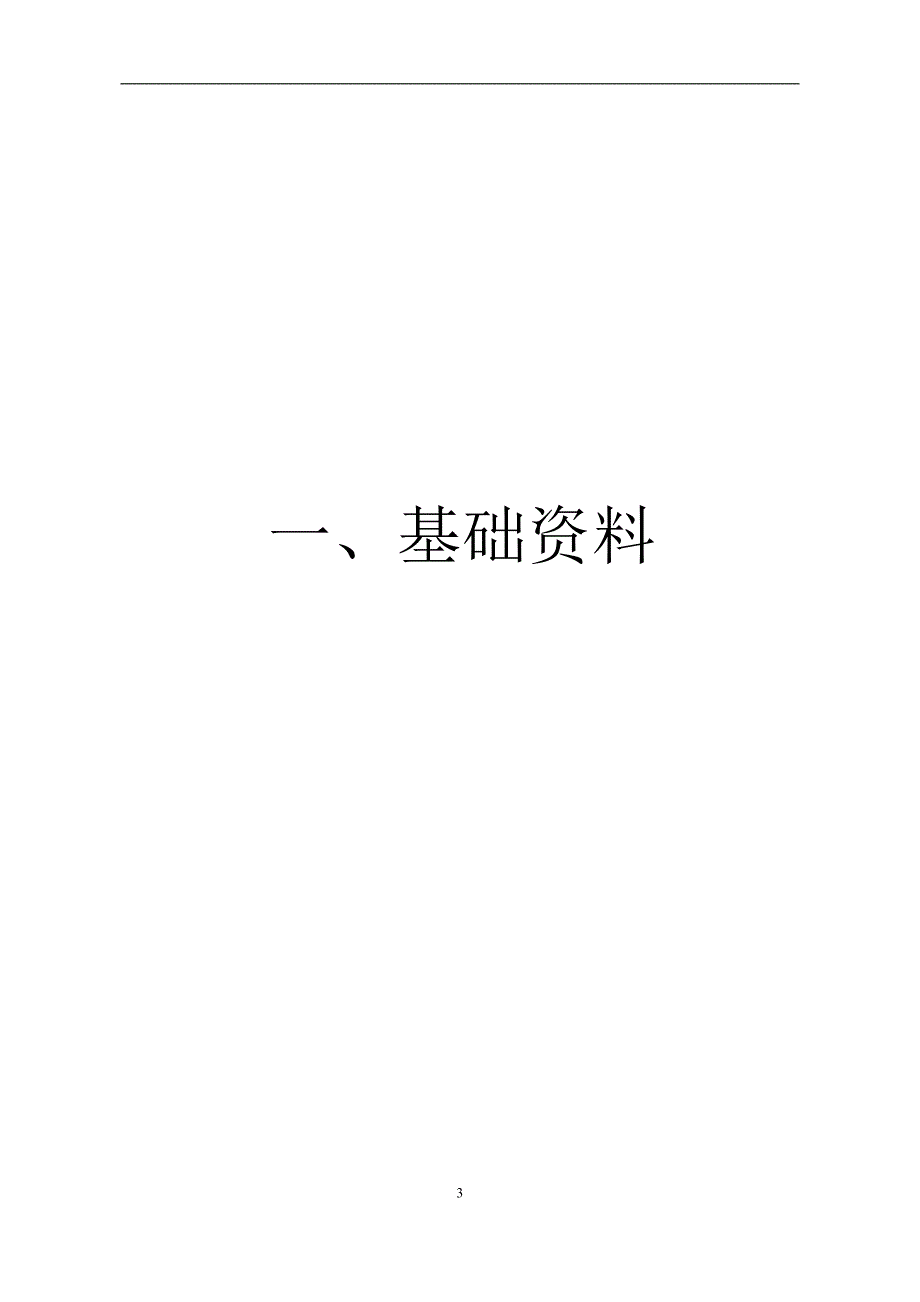 一、基础资料

3